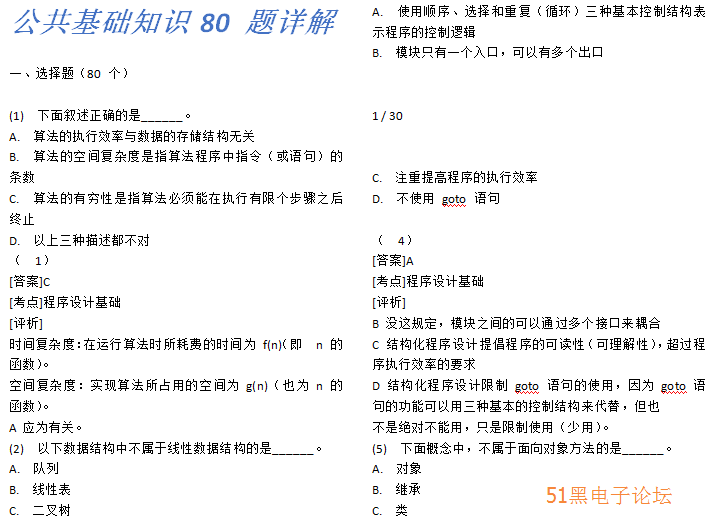 公共基础知识 80 题详解

一、选择题（80 个）

(1) 下面叙述正确的是______。

A. 算法的执行效率与数据的存储结构无关

B. 算法的空间复杂度是指算法程序中指令（或语句）的条数

C. 算法的有穷性是指算法必须能在执行有限个步骤之后终止

D. 以上三种描述都不对

（ 1）

[答案]C

[考点]程序设计基础

[评析]

时间复杂度：在运行算法时所耗费的时间为 f(n)(即 n 的函数)。

空间复杂度：实现算法所占用的空间为 g(n)（也为 n 的函数)。

A 应为有关。

(2) 以下数据结构中不属于线性数据结构的是______。

A. 队列

B. 线性表

C. 二叉树

A. 使用顺序、选择和重复（循环）三种基本控制结构表示程序的控制逻辑

B. 模块只有一个入口，可以有多个出口

1 / 30

C. 注重提高程序的执行效率

D. 不使用 goto 语句

（ 4）

[答案]A

[考点]程序设计基础

[评析]

B 没这规定，模块之间的可以通过多个接口来耦合

C 结构化程序设计提倡程序的可读性（可理解性)，超过程序执行效率的要求

D 结构化程序设计限制 goto 语句的使用，因为 goto 语句的功能可以用三种基本的控制结构来代替，但也不是绝对不能用，只是限制使用（少用）。

(5) 下面概念中，不属于面向对象方法的是______。

A. 对象

B. 继承

C. 类

51黑电子论坛